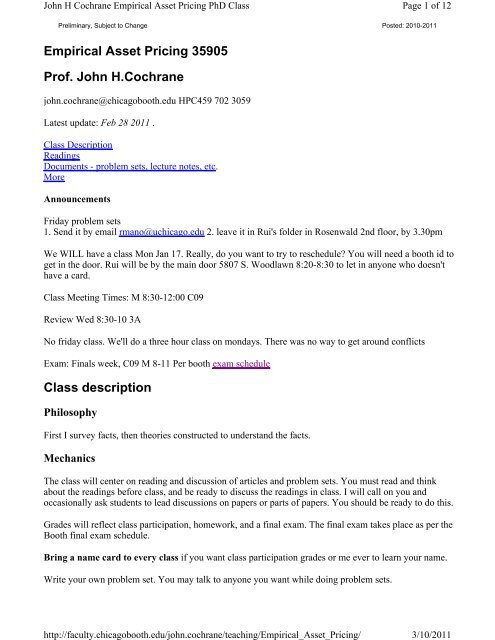 John H Cochrane Empirical Asset Pricing PhD Class

Page 1 of 12

Preliminary, Subject to Change

Posted: 2010-2011

Empirical Asset Pricing 35905

Prof. John H.Cochrane

john.cochrane@chicagobooth.edu HPC459 702 3059

Latest update: Feb 28 2011 .

Class Description
Readings
Documents - problem sets, lecture notes, etc.
More

Announcements

Friday problem sets
1. Send it by email rmano@uchicago.edu 2. leave it in Rui's folder in Rosenwald 2nd floor, by 3.30pm

We WILL have a class Mon Jan 17. Really, do you want to try to reschedule? You will need a booth id to get in the door. Rui will be by the main door 5807 S. Woodlawn 8:20-8:30 to let in anyone who doesn't have a card.

Class Meeting Times: M 8:30-12:00 C09

Review Wed 8:30-10 3A

No friday class. We'll do a three hour class on mondays. There was no way to get around conflicts

Exam: Finals week, C09 M 8-11 Per booth exam schedule

Class description

Philosophy

First I survey facts, then theories constructed to understand the facts.

Mechanics

The class will center on reading and discussion of articles and problem sets. You must read and think about the readings before class, and be ready to discuss the readings in class. I will call on you and occasionally ask students to lead discussions on papers or parts of papers. You should be ready to do this.

Grades will reflect class participation, homework, and a final exam. The final exam takes place as per the Booth final exam schedule.

Bring a name card to every class if you want class participation grades or me ever to learn your name.

Write your own problem set. You may talk to anyone you want while doing problem sets.

http://faculty.chicagobooth.edu/john.cochrane/teaching/Empirical_Asset_Pricing/

3/10/2011